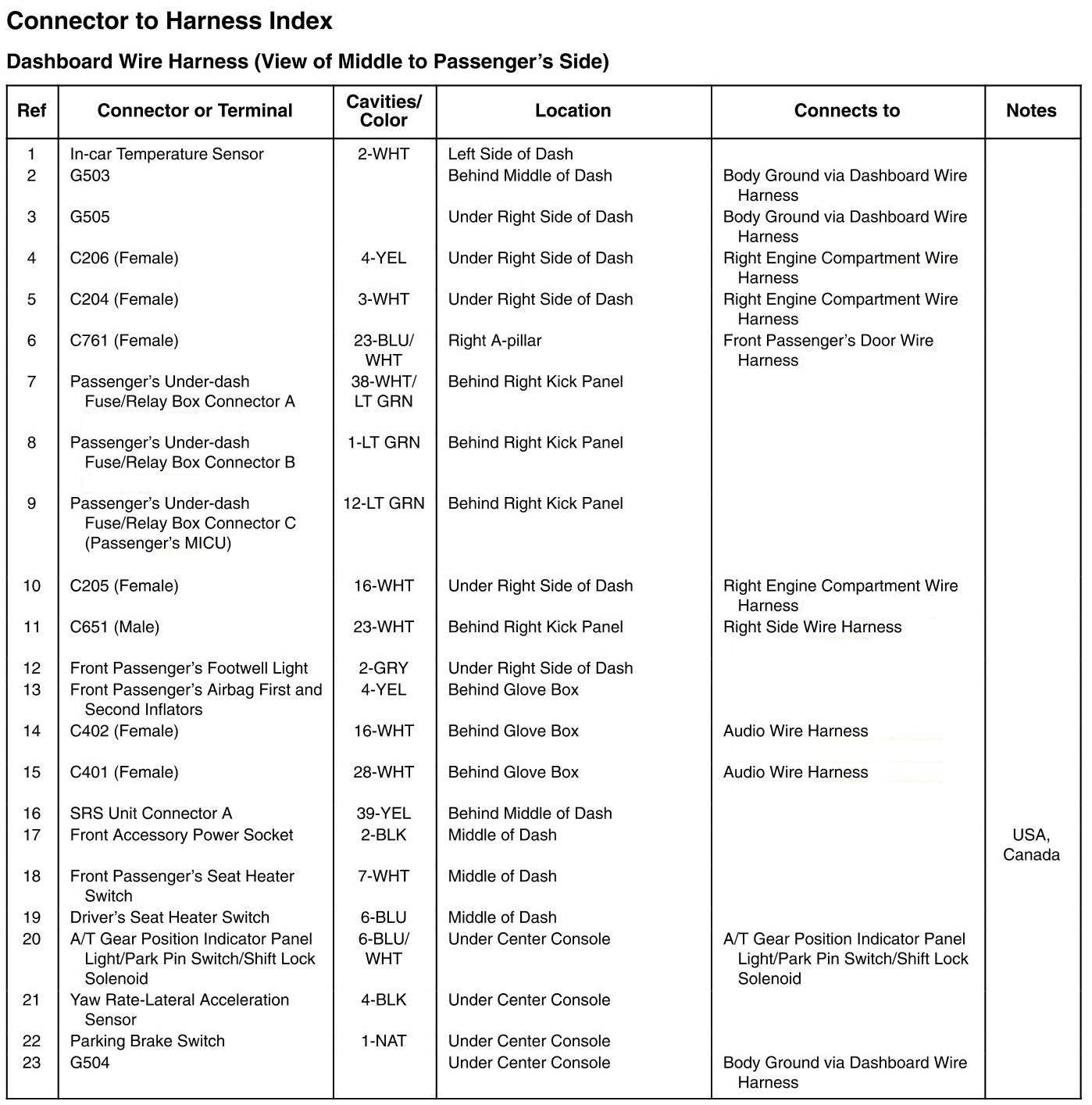 Connector to Harness Index

Dashboard Wire Harness (View of Middle to Passenger's Side)

| Ref | Connector or Terminal | Cavities/ Color | Location | Connects to | Notes |
|---|---|---|---|---|---|
| 1 | In-car Temperature Sensor | 2-WHT | Left Side of Dash | | |
| 2 | G503 | | Behind Middle of Dash | Body Ground via Dashboard Wire Harness | |
| 3 | G505 | | Under Right Side of Dash | Body Ground via Dashboard Wire Harness | |
| 4 | C206 (Female) | 4-YEL | Under Right Side of Dash | Right Engine Compartment Wire Harness | |
| 5 | C204 (Female) | 3-WHT | Under Right Side of Dash | Right Engine Compartment Wire Harness | |
| 6 | C761 (Female) | 23-BLU/ WHT | Right A-pillar | Front Passenger's Door Wire Harness | |
| 7 | Passenger's Under-dash Fuse/Relay Box Connector A | 38-WHT/ LT GRN | Behind Right Kick Panel | | |
| 8 | Passenger's Under-dash Fuse/Relay Box Connector B | 1-LT GRN | Behind Right Kick Panel | | |
| 9 | Passenger's Under-dash Fuse/Relay Box Connector C (Passenger's MICU) | 12-LT GRN | Behind Right Kick Panel | | |
| 10 | C205 (Female) | 16-WHT | Under Right Side of Dash | Right Engine Compartment Wire Harness | |
| 11 | C651 (Male) | 23-WHT | Behind Right Kick Panel | Right Side Wire Harness | |
| 12 | Front Passenger's Footwell Light | 2-GRY | Under Right Side of Dash | | |
| 13 | Front Passenger's Airbag First and Second Inflators | 4-YEL | Behind Glove Box | | |
| 14 | C402 (Female) | 16-WHT | Behind Glove Box | Audio Wire Harness | |
| 15 | C401 (Female) | 28-WHT | Behind Glove Box | Audio Wire Harness | |
| 16 | SRS Unit Connector A | 39-YEL | Behind Middle of Dash | | |
| 17 | Front Accessory Power Socket | 2-BLK | Middle of Dash | | USA, Canada |
| 18 | Front Passenger's Seat Heater Switch | 7-WHT | Middle of Dash | | |
| 19 | Driver's Seat Heater Switch | 6-BLU | Middle of Dash | | |
| 20 | A/T Gear Position Indicator Panel Light/Park Pin Switch/Shift Lock Solenoid | 6-BLU/ WHT | Under Center Console | A/T Gear Position Indicator Panel Light/Park Pin Switch/Shift Lock Solenoid | |
| 21 | Yaw Rate-Lateral Acceleration Sensor | 4-BLK | Under Center Console | | |
| 22 | Parking Brake Switch | 1-NAT | Under Center Console | | |
| 23 | G504 | | Under Center Console | Body Ground via Dashboard Wire Harness | |